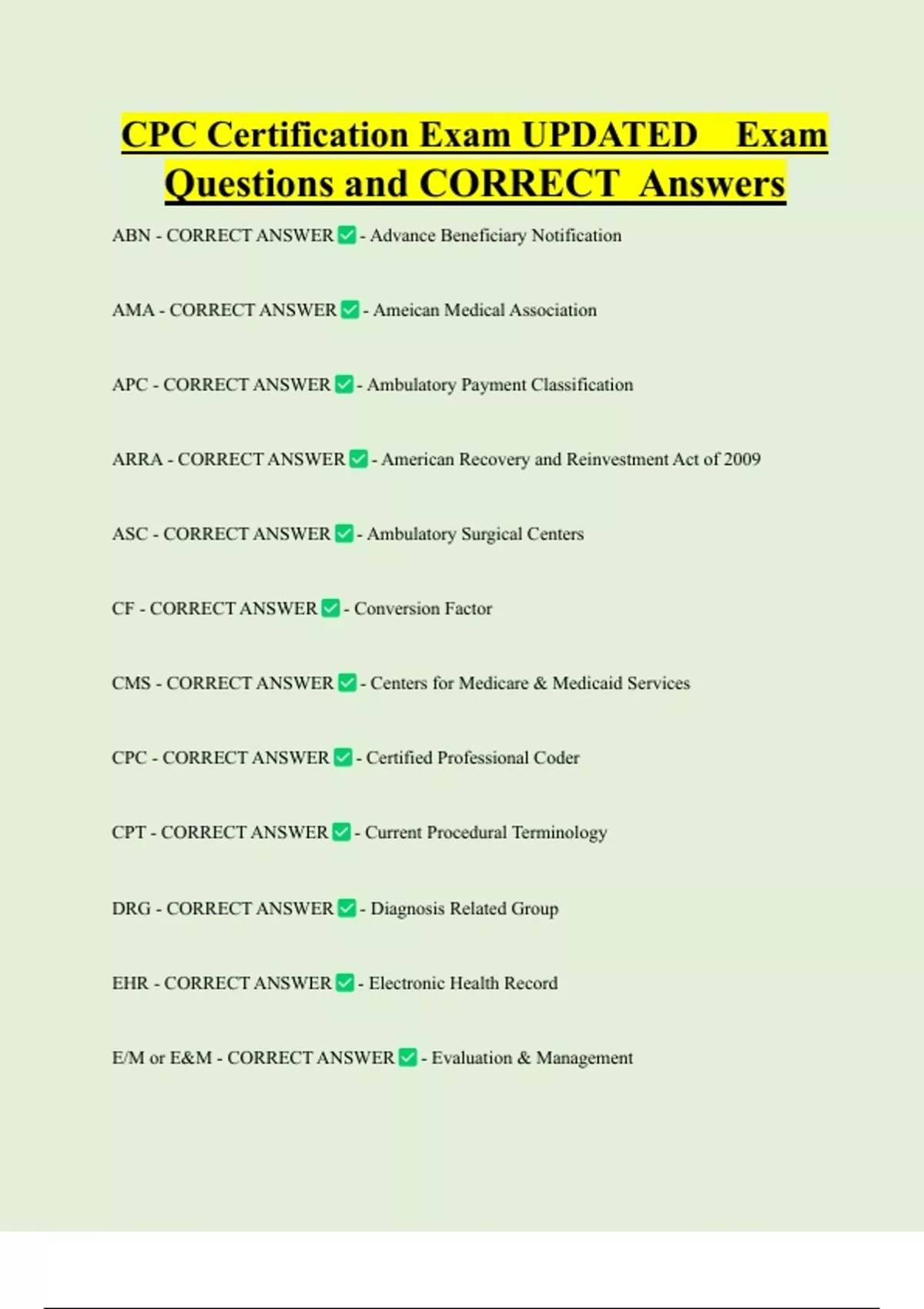 CPC Certification Exam UPDATED Exam Questions and CORRECT Answers

ABN - CORRECT ANSWER ✅ - Advance Beneficiary Notification

AMA - CORRECT ANSWER ✅ - Ameican Medical Association

APC - CORRECT ANSWER ✅ - Ambulatory Payment Classification

ARRA - CORRECT ANSWER ✅ - American Recovery and Reinvestment Act of 2009

ASC - CORRECT ANSWER ✅ - Ambulatory Surgical Centers

CF - CORRECT ANSWER ✅ - Conversion Factor

CMS - CORRECT ANSWER ✅ - Centers for Medicare & Medicaid Services

CPC - CORRECT ANSWER ✅ - Certified Professional Coder

CPT - CORRECT ANSWER ✅ - Current Procedural Terminology

DRG - CORRECT ANSWER ✅ - Diagnosis Related Group

EHR - CORRECT ANSWER ✅ - Electronic Health Record

E/M or E&M - CORRECT ANSWER ✅ - Evaluation & Management